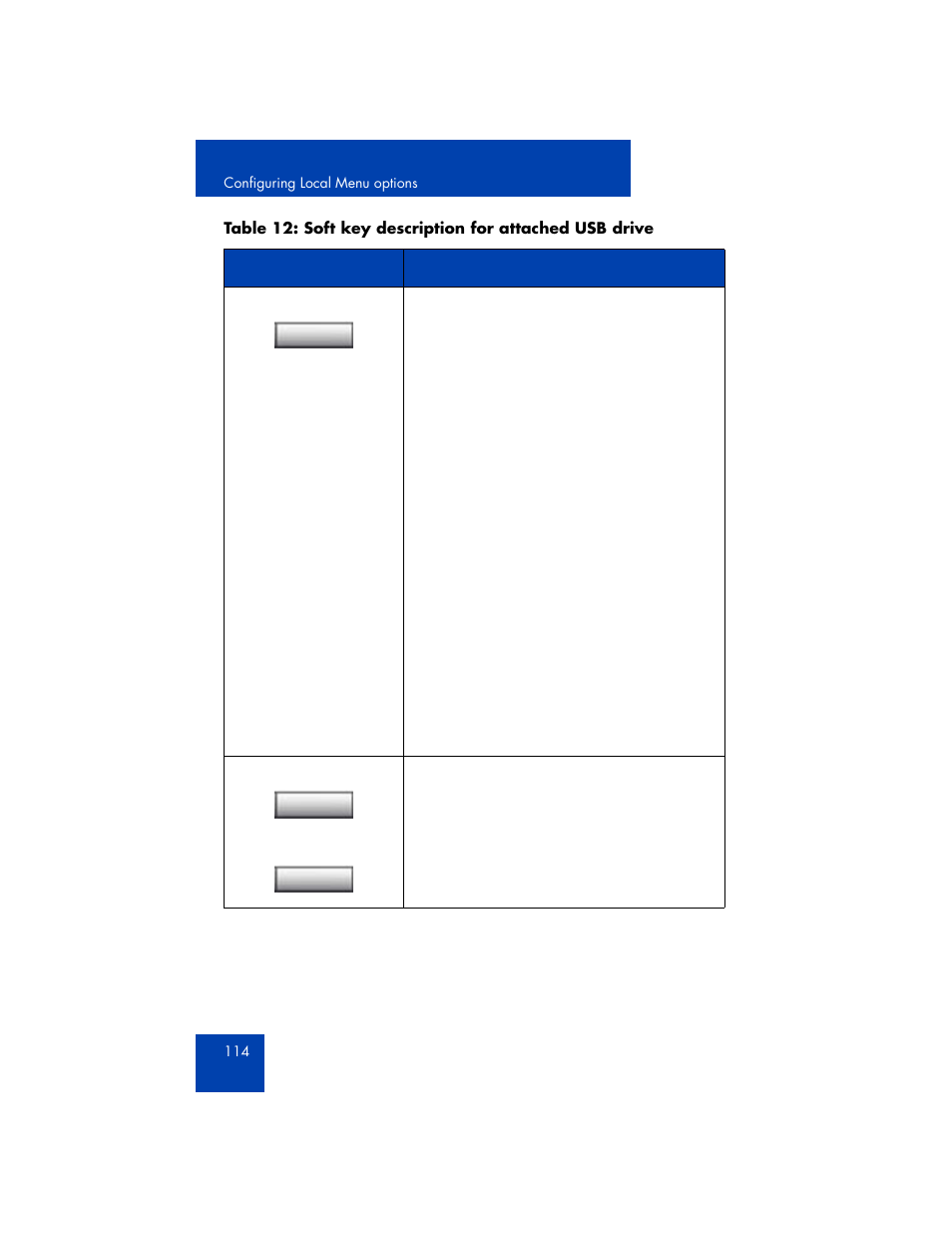 Configuring Local Menu options

Table 12: Soft key description for attached USB drive

114